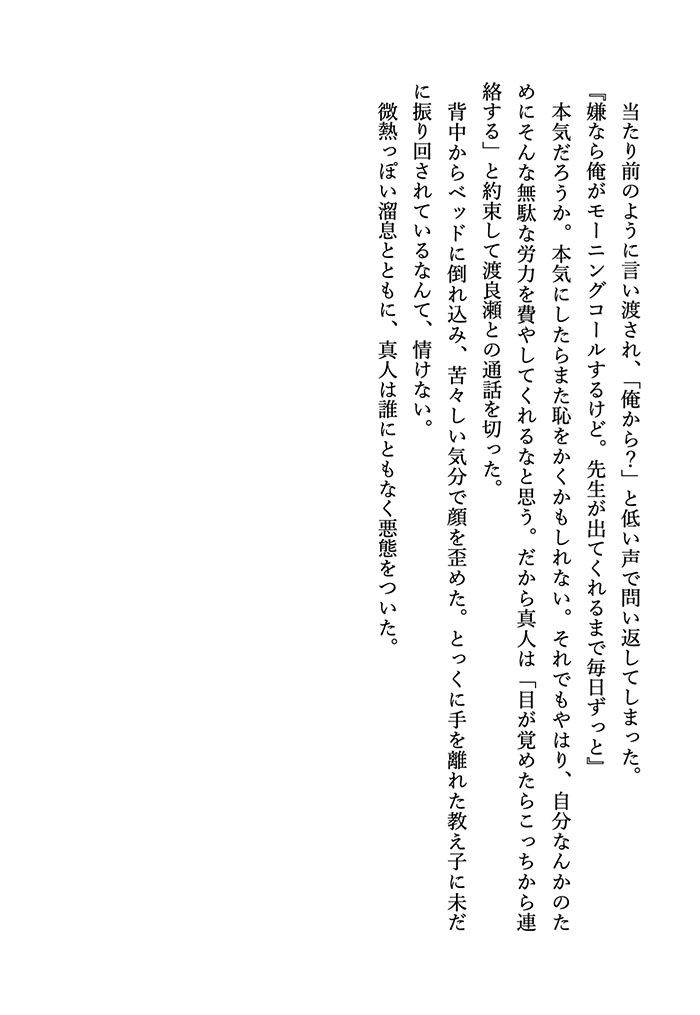 当たり前のように言い渡され、「俺から？」と低い声で問い返してしまった。

『嫌なら俺がモーニングコールするけど。先生が出てくれるまで毎日ずっと』

本気だろうか。本気にしたらまた恥をかくかもしれない。それでもやはり、自分なんかのためにそんな無駄な労力を費やしてくれるなと思う。だから真人は「目が覚めたらこっちから連絡する」と約束して渡良瀬との通話を切った。

背中からベッドに倒れ込み、苦々しい気分で顔を歪めた。とっくに手を離れた教え子に未だに振り回されているなんて、情けない。

微熱っぽい溜息とともに、真人は誰にともなく悪態をついた。